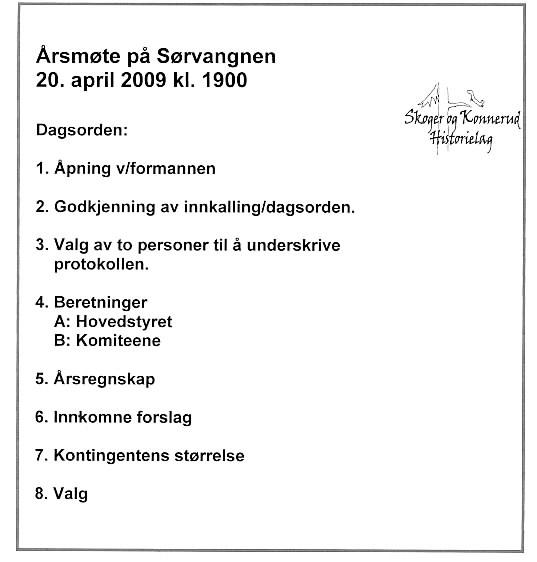 Årsmøte på Sørvangnen
20. april 2009 kl. 1900

Skoger og Konnerud Historielag

Dagsorden:

1. Åpning v/formannen

2. Godkjenning av innkalling/dagsorden.

3. Valg av to personer til å underskrive protokollen.

4. Beretninger
A: Hovedstyret
B: Komiteene

5. Årsregnskap

6. Innkomne forslag

7. Kontingentens størrelse

8. Valg